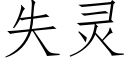 失灵